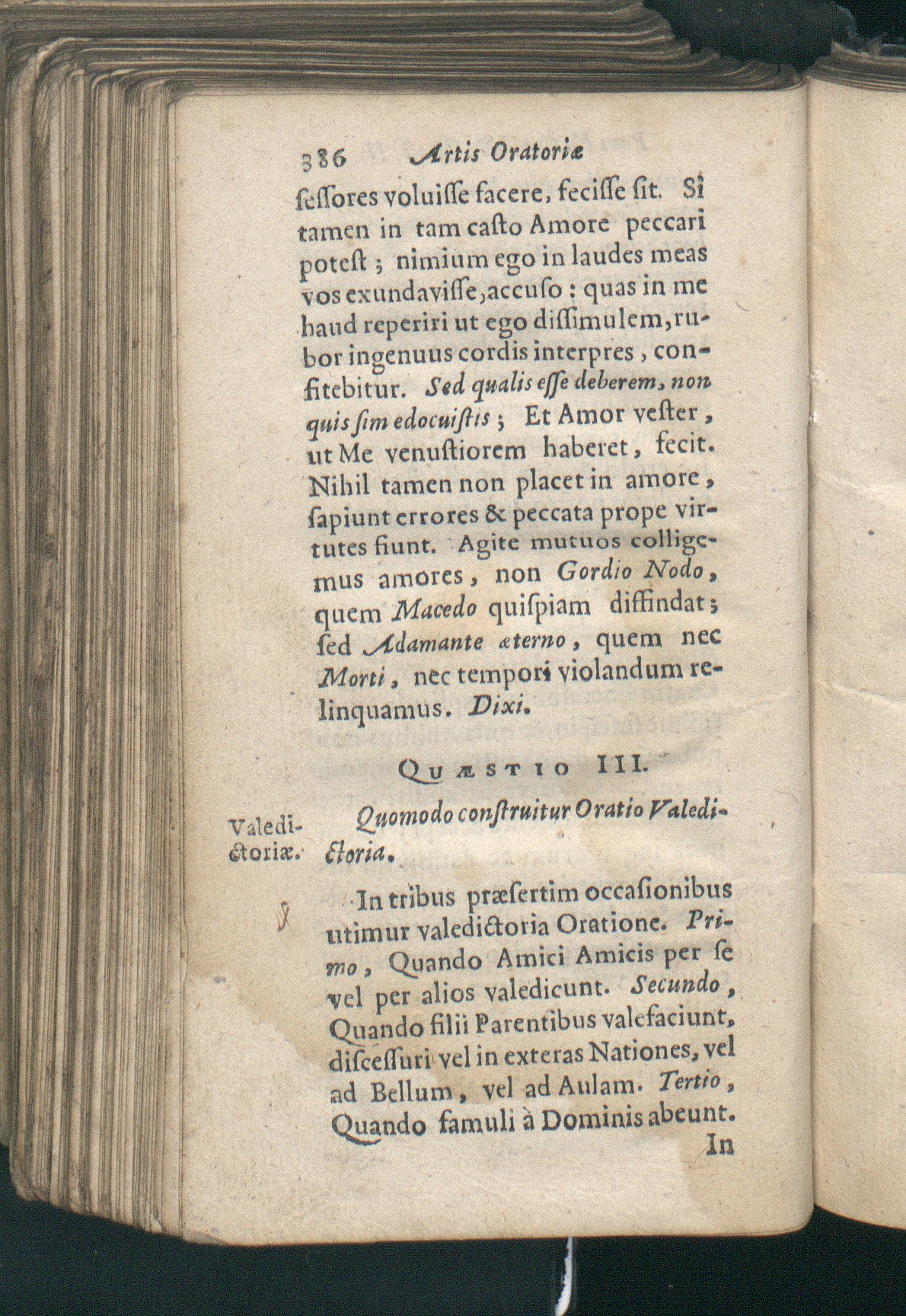 386 Artis Oratoriæ

ſeſſores voluiſſe facere, feciſſe ſit. Si tamen in tam caſto Amore peccari poteſt; nimium ego in laudes meas vos exundaviſſe, accuſo: quas in me haud reperiri ut ego diſſimulem, rubor ingenuus cordis interpres, confitebitur. Sed qualis eſſe deberem, non quis ſim edocuiſtis; Et Amor veſter, ut Me venuſtiorem haberet, fecit. Nihil tamen non placet in amore, ſapiunt errores & peccata prope virtutes fiunt. Agite mutuos colligemus amores, non Gordio Nodo, quem Macedo quiſpiam diffindat; ſed Adamante æterno, quem nec Morti, nec tempori violandum relinquamus. Dixi.

QUÆSTIO III.

Valedictoriæ.

Quomodo conſtruitur Oratio Valedictoria.

In tribus præſertim occaſionibus utimur valedictoria Oratione. Primo, Quando Amici Amicis per ſe vel per alios valedicunt. Secundo, Quando filii Parentibus valefaciunt, diſceſſuri vel in exteras Nationes, vel ad Bellum, vel ad Aulam. Tertio, Quando famuli à Dominis abeunt.

In